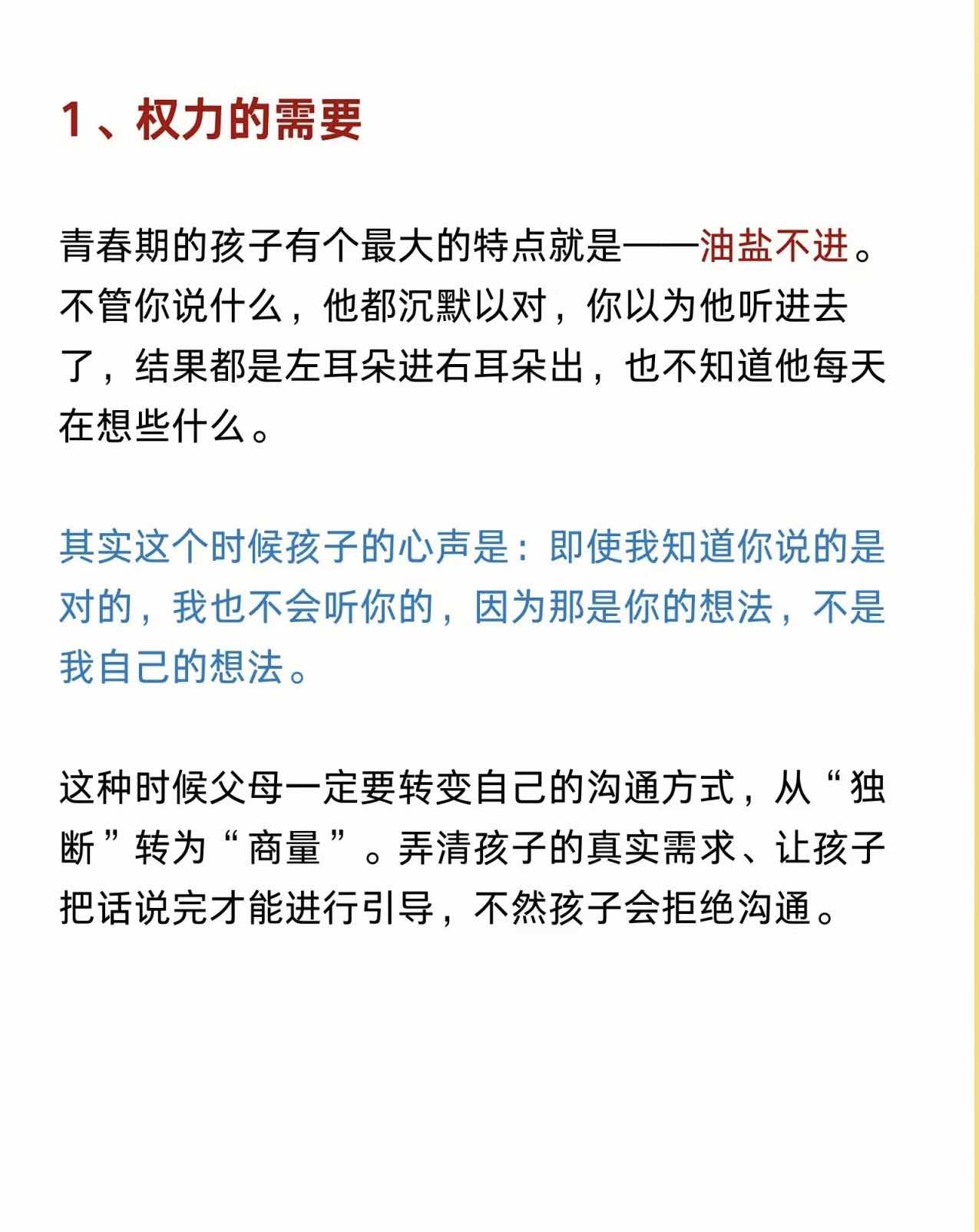 1、权力的需要

青春期的孩子有个最大的特点就是——油盐不进。不管你说什么，他都沉默以对，你以为他听进去了，结果都是左耳朵进右耳朵出，也不知道他每天在想些什么。

其实这个时候孩子的心声是：即使我知道你说的是对的，我也不会听你的，因为那是你的想法，不是我自己的想法。

这种时候父母一定要转变自己的沟通方式，从“独断”转为“商量”。弄清孩子的真实需求、让孩子把话说完才能进行引导，不然孩子会拒绝沟通。